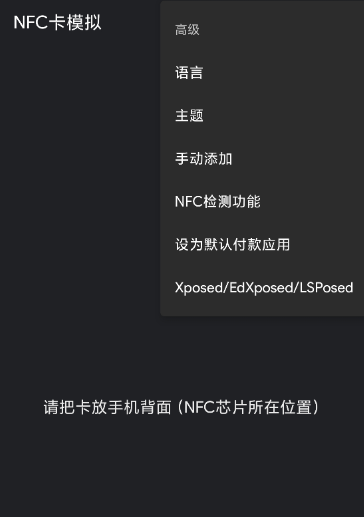 NFC卡模拟

高级

语言

主题

手动添加

NFC检测功能

设为默认付款应用

Xposed/EdXposed/LSPosed

请把卡放手机背面（NFC芯片所在位置）